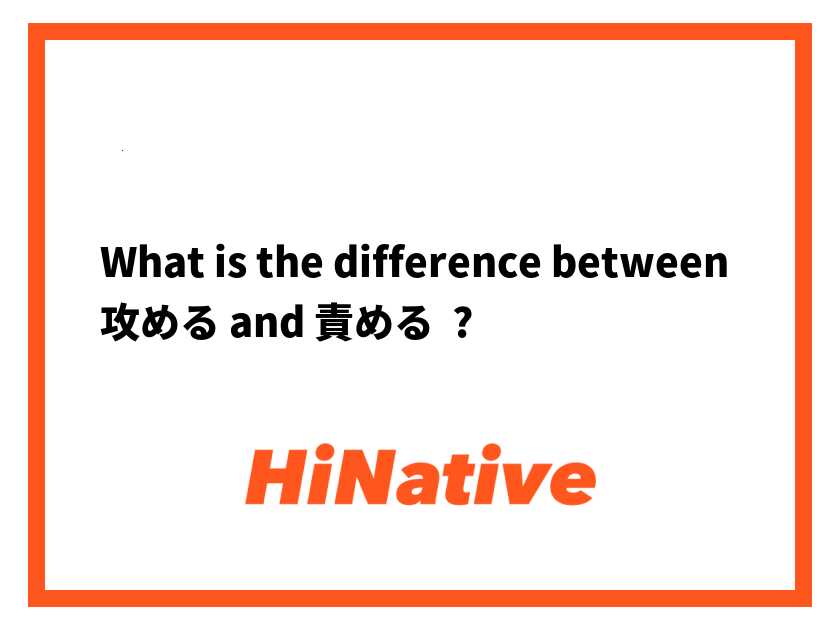 What is the difference between 攻める and 責める ？

HiNative